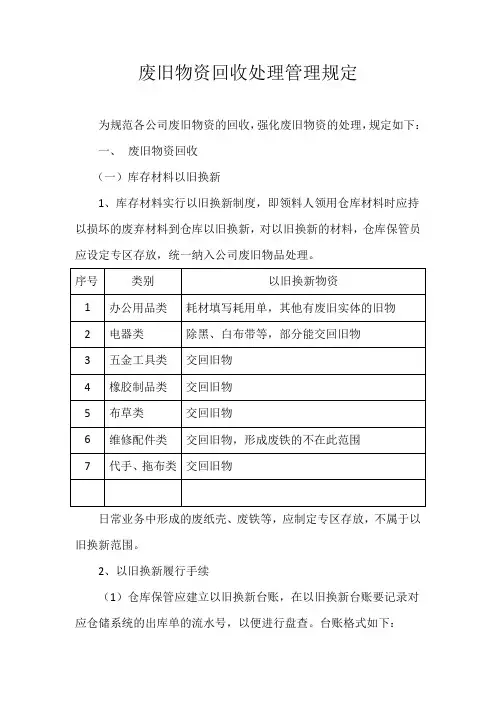 废旧物资回收处理管理规定

为规范各公司废旧物资的回收，强化废旧物资的处理，规定如下：

一、 废旧物资回收

（一）库存材料以旧换新

1、库存材料实行以旧换新制度，即领料人领用仓库材料时应持以损坏的废弃材料到仓库以旧换新，对以旧换新的材料，仓库保管员应设定专区存放，统一纳入公司废旧物品处理。

| 序号 | 类别 | 以旧换新物资 |
|---|---|---|
| 1 | 办公用品类 | 耗材填写耗用单，其他有废旧实体的旧物 |
| 2 | 电器类 | 除黑、白布带等，部分能交回旧物 |
| 3 | 五金工具类 | 交回旧物 |
| 4 | 橡胶制品类 | 交回旧物 |
| 5 | 布草类 | 交回旧物 |
| 6 | 维修配件类 | 交回旧物，形成废铁的不在此范围 |
| 7 | 代手、拖布类 | 交回旧物 |
| | | |

日常业务中形成的废纸壳、废铁等，应制定专区存放，不属于以旧换新范围。

2、以旧换新履行手续

（1）仓库保管应建立以旧换新台账，在以旧换新台账要记录对应仓储系统的出库单的流水号，以便进行盘查。台账格式如下：